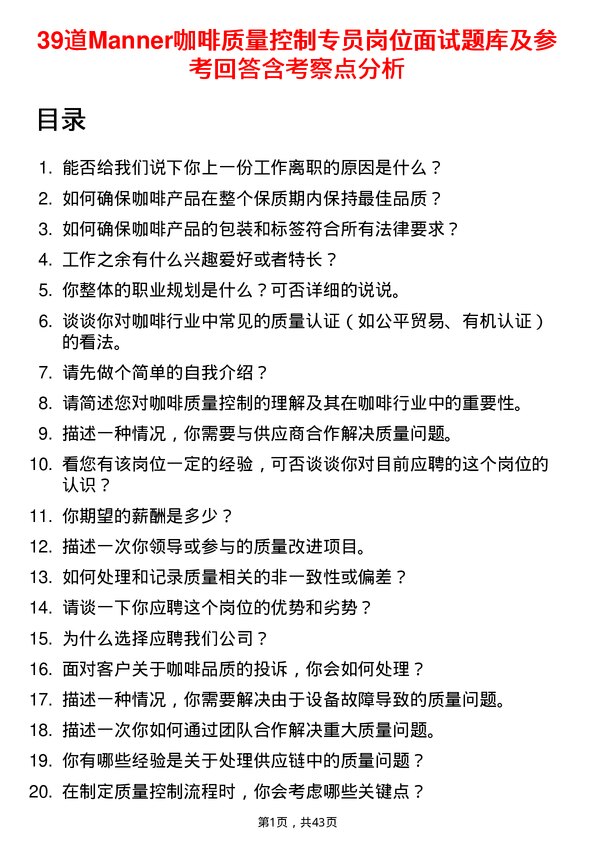 39道Manner咖啡质量控制专员岗位面试题库及参考回答含考察点分析

目录

1. 能否给我们说下你上一份工作离职的原因是什么？
2. 如何确保咖啡产品在整个保质期内保持最佳品质？
3. 如何确保咖啡产品的包装和标签符合所有法律要求？
4. 工作之余有什么兴趣爱好或者特长？
5. 你整体的职业规划是什么？可否详细的说说。
6. 谈谈你对咖啡行业中常见的质量认证（如公平贸易、有机认证）的看法。
7. 请先做个简单的自我介绍？
8. 请简述您对咖啡质量控制的理解及其在咖啡行业中的重要性。
9. 描述一种情况，你需要与供应商合作解决质量问题。
10. 看您有该岗位一定的经验，可否谈谈你对目前应聘的这个岗位的认识？
11. 你期望的薪酬是多少？
12. 描述一次你领导或参与的质量改进项目。
13. 如何处理和记录质量相关的非一致性或偏差？
14. 请谈一下你应聘这个岗位的优势和劣势？
15. 为什么选择应聘我们公司？
16. 面对客户关于咖啡品质的投诉，你会如何处理？
17. 描述一种情况，你需要解决由于设备故障导致的质量问题。
18. 描述一次你如何通过团队合作解决重大质量问题。
19. 你有哪些经验是关于处理供应链中的质量问题？
20. 在制定质量控制流程时，你会考虑哪些关键点？

第1页，共43页